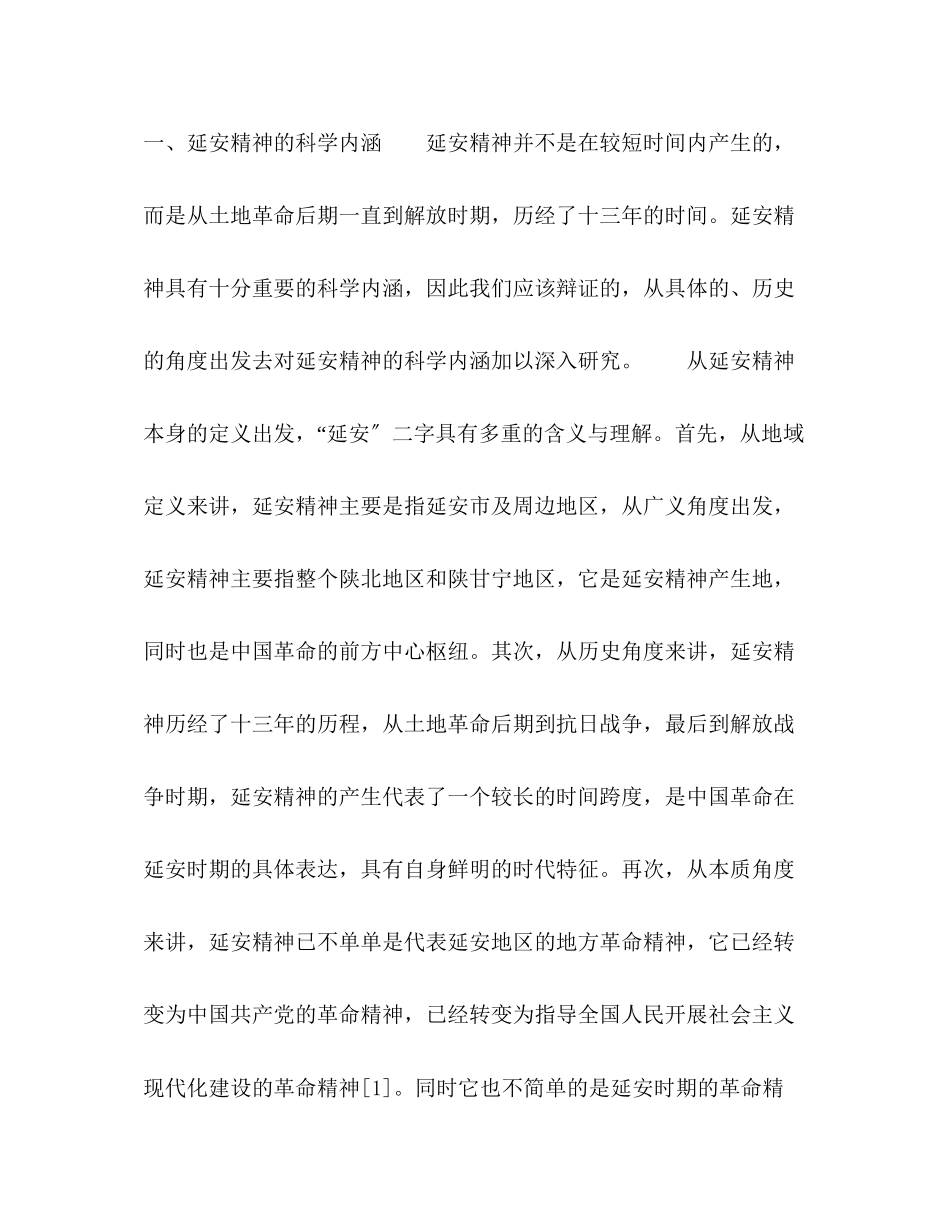 一、延安精神的科学内涵　　延安精神并不是在较短时间内产生的，而是从土地革命后期一直到解放时期，历经了十三年的时间。延安精神具有十分重要的科学内涵，因此我们应该辩证的，从具体的、历史的角度出发去对延安精神的科学内涵加以深入研究。　　从延安精神本身的定义出发，“延安″二字具有多重的含义与理解。首先，从地域定义来讲，延安精神主要是指延安市及周边地区，从广义角度出发，延安精神主要指整个陕北地区和陕甘宁地区，它是延安精神产生地，同时也是中国革命的前方中心枢纽。其次，从历史角度来讲，延安精神历经了十三年的历程，从土地革命后期到抗日战争，最后到解放战争时期，延安精神的产生代表了一个较长的时间跨度，是中国革命在延安时期的具体表达，具有自身鲜明的时代特征。再次，从本质角度来讲，延安精神已不单单是代表延安地区的地方革命精神，它已经转变为中国共产党的革命精神，已经转变为指导全国人民开展社会主义现代化建设的革命精神[1]。同时它也不简单的是延安时期的革命精